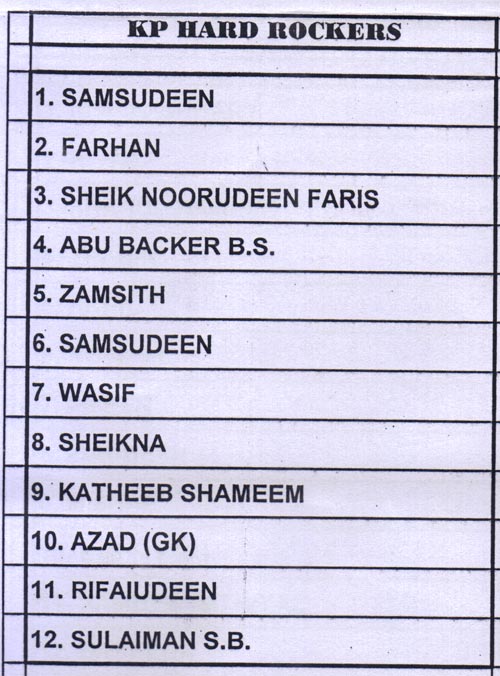 KP HARD ROCKERS

1. SAMSUDEEN

2. FARHAN

3. SHEIK NOORUDEEN FARIS

4. ABU BACKER B.S.

5. ZAMSITH

6. SAMSUDEEN

7. WASIF

8. SHEIKNA

9. KATHEEB SHAMEEM

10. AZAD (GK)

11. RIFAIUDEEN

12. SULAIMAN S.B.